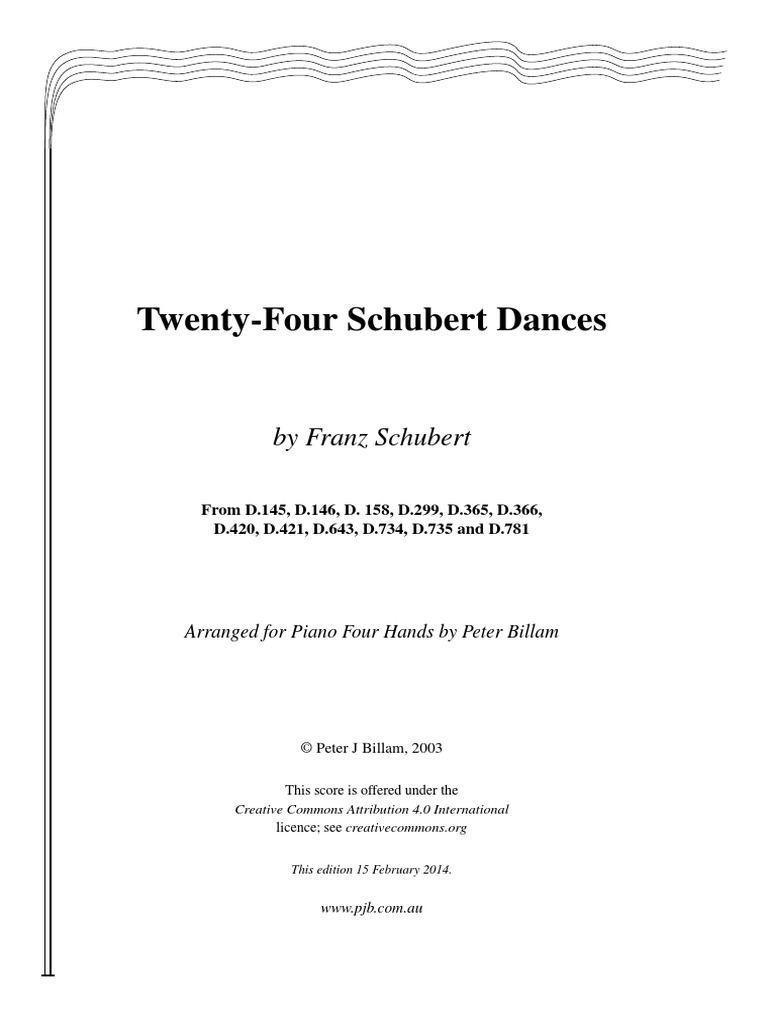 Twenty-Four Schubert Dances

by Franz Schubert

From D.145, D.146, D. 158, D.299, D.365, D.366, D.420, D.421, D.643, D.734, D.735 and D.781

Arranged for Piano Four Hands by Peter Billam

© Peter J Billam, 2003

This score is offered under the Creative Commons Attribution 4.0 International licence; see creativecommons.org

This edition 15 February 2014.

www.pjb.com.au